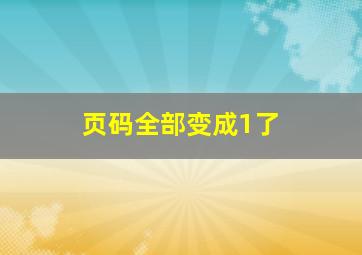 页码全部变成1了